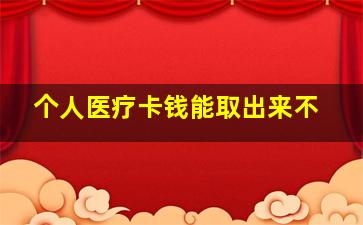 个人医疗卡钱能取出来不